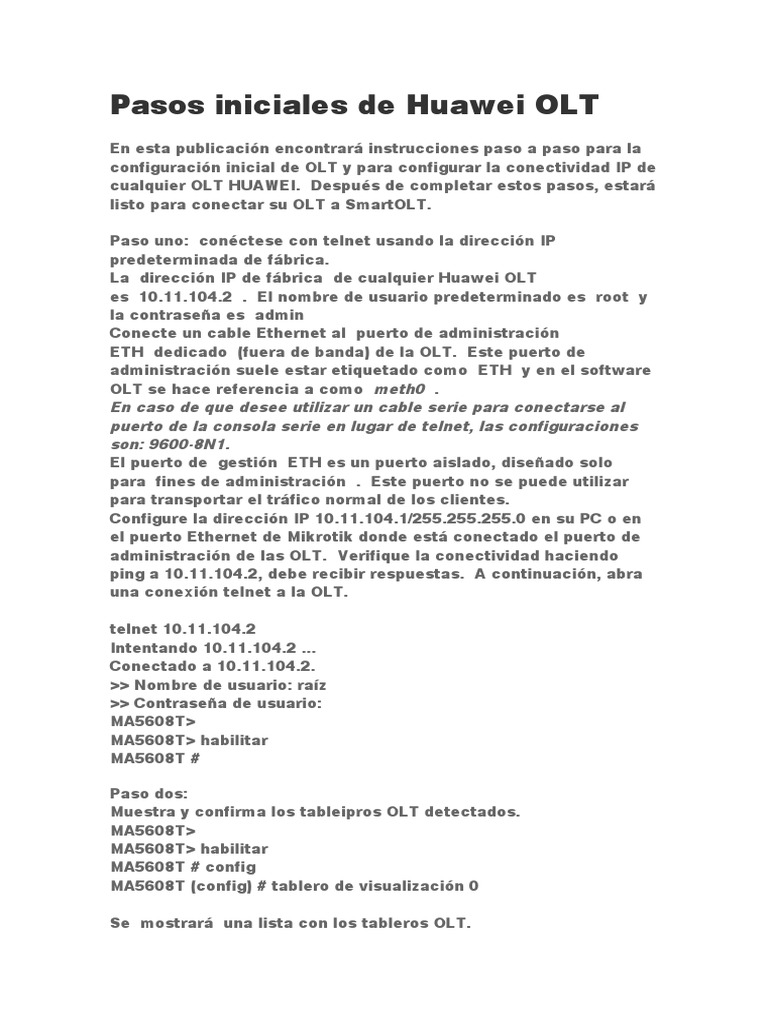 Pasos iniciales de Huawei OLT

En esta publicación encontrará instrucciones paso a paso para la configuración inicial de OLT y para configurar la conectividad IP de cualquier OLT HUAWEI. Después de completar estos pasos, estará listo para conectar su OLT a SmartOLT.

Paso uno: conéctese con telnet usando la dirección IP predeterminada de fábrica.
La dirección IP de fábrica de cualquier Huawei OLT es 10.11.104.2 . El nombre de usuario predeterminado es root y la contraseña es admin
Conecte un cable Ethernet al puerto de administración ETH dedicado (fuera de banda) de la OLT. Este puerto de administración suele estar etiquetado como ETH y en el software OLT se hace referencia a como meth0 .
En caso de que desee utilizar un cable serie para conectarse al puerto de la consola serie en lugar de telnet, las configuraciones son: 9600-8N1.
El puerto de gestión ETH es un puerto aislado, diseñado solo para fines de administración . Este puerto no se puede utilizar para transportar el tráfico normal de los clientes.
Configure la dirección IP 10.11.104.1/255.255.255.0 en su PC o en el puerto Ethernet de Mikrotik donde está conectado el puerto de administración de las OLT. Verifique la conectividad haciendo ping a 10.11.104.2, debe recibir respuestas. A continuación, abra una conexión telnet a la OLT.

telnet 10.11.104.2
Intentando 10.11.104.2 ...
Conectado a 10.11.104.2.
>> Nombre de usuario: raíz
>> Contraseña de usuario:
MA5608T>
MA5608T> habilitar
MA5608T #

Paso dos:
Muestra y confirma los tableipros OLT detectados.
MA5608T>
MA5608T> habilitar
MA5608T # config
MA5608T (config) # tablero de visualización 0

Se mostrará una lista con los tableros OLT.